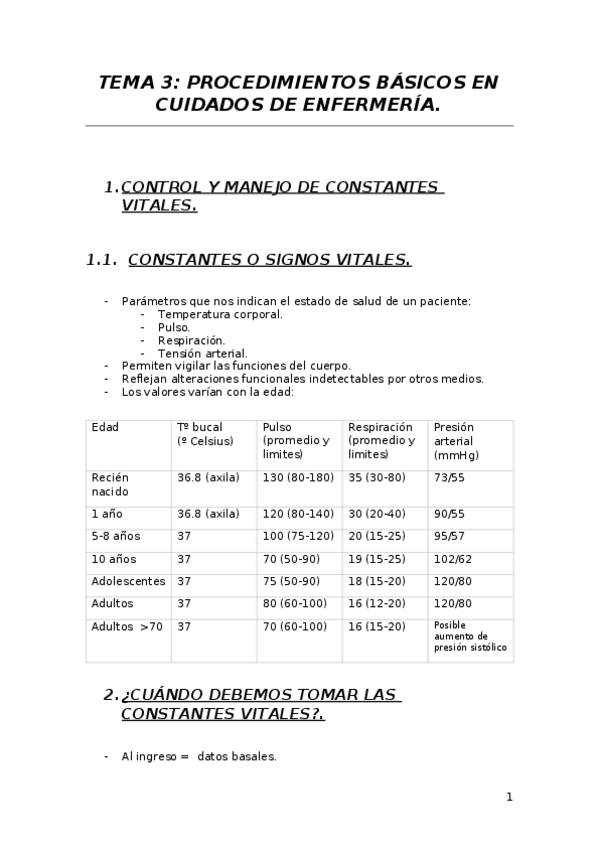 TEMA 3: PROCEDIMIENTOS BÁSICOS EN CUIDADOS DE ENFERMERÍA.

1. CONTROL Y MANEJO DE CONSTANTES VITALES.

1.1. CONSTANTES O SIGNOS VITALES.

- Parámetros que nos indican el estado de salud de un paciente:
  - Temperatura corporal.
  - Pulso.
  - Respiración.
  - Tensión arterial.
- Permiten vigilar las funciones del cuerpo.
- Reflejan alteraciones funcionales indetectables por otros medios.
- Los valores varían con la edad:

| Edad | Tº bucal (º Celsius) | Pulso (promedio y limites) | Respiración (promedio y limites) | Presión arterial (mmHg) |
|---|---|---|---|---|
| Recién nacido | 36.8 (axila) | 130 (80-180) | 35 (30-80) | 73/55 |
| 1 año | 36.8 (axila) | 120 (80-140) | 30 (20-40) | 90/55 |
| 5-8 años | 37 | 100 (75-120) | 20 (15-25) | 95/57 |
| 10 años | 37 | 70 (50-90) | 19 (15-25) | 102/62 |
| Adolescentes | 37 | 75 (50-90) | 18 (15-20) | 120/80 |
| Adultos | 37 | 80 (60-100) | 16 (12-20) | 120/80 |
| Adultos >70 | 37 | 70 (60-100) | 16 (15-20) | Posible aumento de presión sistólico |

2. ¿CUÁNDO DEBEMOS TOMAR LAS CONSTANTES VITALES?.

- Al ingreso = datos basales.

1